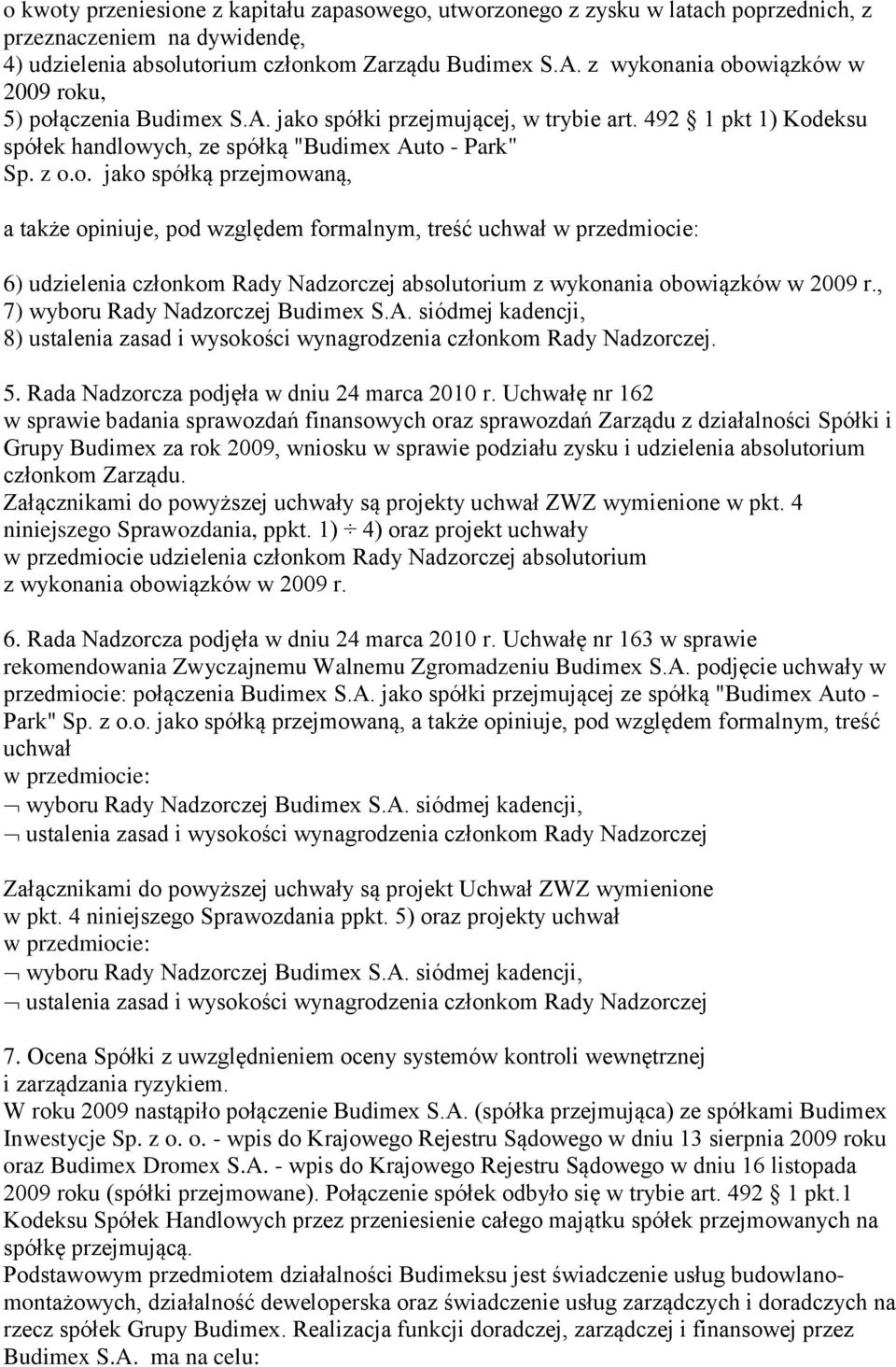 o kwoty przeniesione z kapitału zapasowego, utworzonego z zysku w latach poprzednich, z przeznaczeniem na dywidendę,
4) udzielenia absolutorium członkom Zarządu Budimex S.A. z wykonania obowiązków w 2009 roku,
5) połączenia Budimex S.A. jako spółki przejmującej, w trybie art. 492 1 pkt 1) Kodeksu spółek handlowych, ze spółką "Budimex Auto - Park" Sp. z o.o. jako spółką przejmowaną,

a także opiniuje, pod względem formalnym, treść uchwał w przedmiocie:

6) udzielenia członkom Rady Nadzorczej absolutorium z wykonania obowiązków w 2009 r.,
7) wyboru Rady Nadzorczej Budimex S.A. siódmej kadencji,
8) ustalenia zasad i wysokości wynagrodzenia członkom Rady Nadzorczej.

5. Rada Nadzorcza podjęła w dniu 24 marca 2010 r. Uchwałę nr 162 w sprawie badania sprawozdań finansowych oraz sprawozdań Zarządu z działalności Spółki i Grupy Budimex za rok 2009, wniosku w sprawie podziału zysku i udzielenia absolutorium członkom Zarządu.
Załącznikami do powyższej uchwały są projekty uchwał ZWZ wymienione w pkt. 4 niniejszego Sprawozdania, ppkt. 1) ÷ 4) oraz projekt uchwały w przedmiocie udzielenia członkom Rady Nadzorczej absolutorium z wykonania obowiązków w 2009 r.

6. Rada Nadzorcza podjęła w dniu 24 marca 2010 r. Uchwałę nr 163 w sprawie rekomendowania Zwyczajnemu Walnemu Zgromadzeniu Budimex S.A. podjęcie uchwały w przedmiocie: połączenia Budimex S.A. jako spółki przejmującej ze spółką "Budimex Auto - Park" Sp. z o.o. jako spółką przejmowaną, a także opiniuje, pod względem formalnym, treść uchwał
w przedmiocie:
¬ wyboru Rady Nadzorczej Budimex S.A. siódmej kadencji,
¬ ustalenia zasad i wysokości wynagrodzenia członkom Rady Nadzorczej

Załącznikami do powyższej uchwały są projekt Uchwał ZWZ wymienione w pkt. 4 niniejszego Sprawozdania ppkt. 5) oraz projekty uchwał
w przedmiocie:
¬ wyboru Rady Nadzorczej Budimex S.A. siódmej kadencji,
¬ ustalenia zasad i wysokości wynagrodzenia członkom Rady Nadzorczej

7. Ocena Spółki z uwzględnieniem oceny systemów kontroli wewnętrznej i zarządzania ryzykiem.
W roku 2009 nastąpiło połączenie Budimex S.A. (spółka przejmująca) ze spółkami Budimex Inwestycje Sp. z o. o. - wpis do Krajowego Rejestru Sądowego w dniu 13 sierpnia 2009 roku oraz Budimex Dromex S.A. - wpis do Krajowego Rejestru Sądowego w dniu 16 listopada 2009 roku (spółki przejmowane). Połączenie spółek odbyło się w trybie art. 492 1 pkt.1 Kodeksu Spółek Handlowych przez przeniesienie całego majątku spółek przejmowanych na spółkę przejmującą.
Podstawowym przedmiotem działalności Budimeksu jest świadczenie usług budowlano-montażowych, działalność deweloperska oraz świadczenie usług zarządczych i doradczych na rzecz spółek Grupy Budimex. Realizacja funkcji doradczej, zarządczej i finansowej przez Budimex S.A. ma na celu: